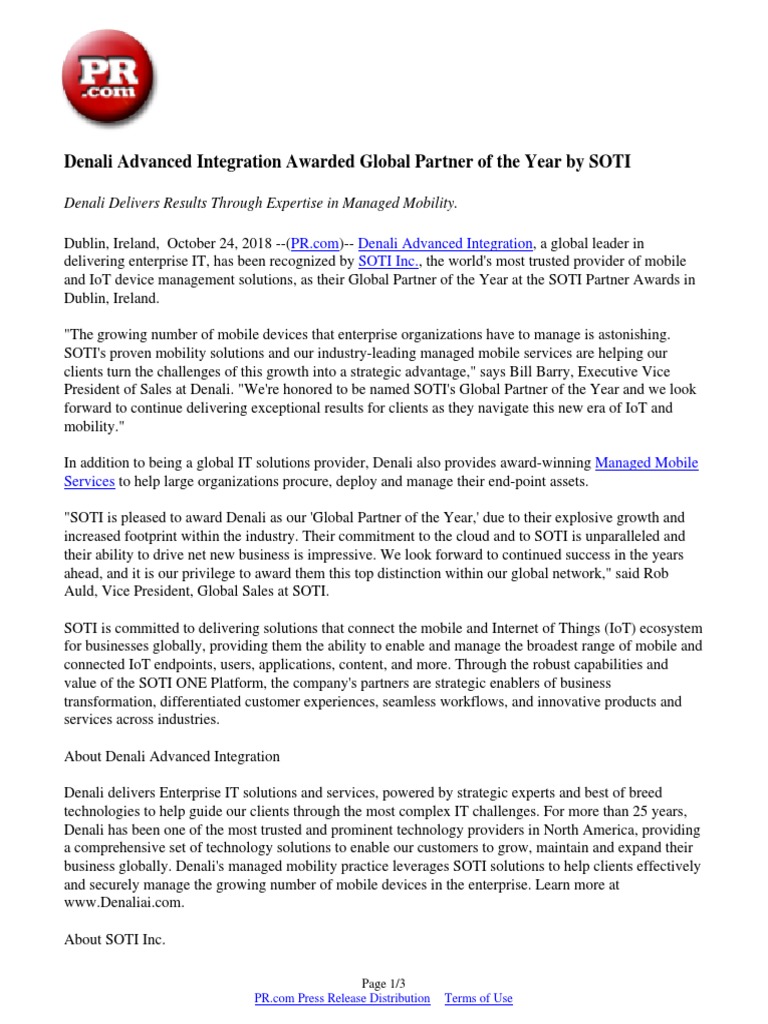 PR .com

Denali Advanced Integration Awarded Global Partner of the Year by SOTI

Denali Delivers Results Through Expertise in Managed Mobility.

Dublin, Ireland, October 24, 2018 --(PR.com)-- Denali Advanced Integration, a global leader in delivering enterprise IT, has been recognized by SOTI Inc., the world's most trusted provider of mobile and IoT device management solutions, as their Global Partner of the Year at the SOTI Partner Awards in Dublin, Ireland.

"The growing number of mobile devices that enterprise organizations have to manage is astonishing. SOTI's proven mobility solutions and our industry-leading managed mobile services are helping our clients turn the challenges of this growth into a strategic advantage," says Bill Barry, Executive Vice President of Sales at Denali. "We're honored to be named SOTI's Global Partner of the Year and we look forward to continue delivering exceptional results for clients as they navigate this new era of IoT and mobility."

In addition to being a global IT solutions provider, Denali also provides award-winning Managed Mobile Services to help large organizations procure, deploy and manage their end-point assets.

"SOTI is pleased to award Denali as our 'Global Partner of the Year,' due to their explosive growth and increased footprint within the industry. Their commitment to the cloud and to SOTI is unparalleled and their ability to drive net new business is impressive. We look forward to continued success in the years ahead, and it is our privilege to award them this top distinction within our global network," said Rob Auld, Vice President, Global Sales at SOTI.

SOTI is committed to delivering solutions that connect the mobile and Internet of Things (IoT) ecosystem for businesses globally, providing them the ability to enable and manage the broadest range of mobile and connected IoT endpoints, users, applications, content, and more. Through the robust capabilities and value of the SOTI ONE Platform, the company's partners are strategic enablers of business transformation, differentiated customer experiences, seamless workflows, and innovative products and services across industries.

About Denali Advanced Integration

Denali delivers Enterprise IT solutions and services, powered by strategic experts and best of breed technologies to help guide our clients through the most complex IT challenges. For more than 25 years, Denali has been one of the most trusted and prominent technology providers in North America, providing a comprehensive set of technology solutions to enable our customers to grow, maintain and expand their business globally. Denali's managed mobility practice leverages SOTI solutions to help clients effectively and securely manage the growing number of mobile devices in the enterprise. Learn more at www.Denaliai.com.

About SOTI Inc.

Page 1/3
PR.com Press Release Distribution Terms of Use